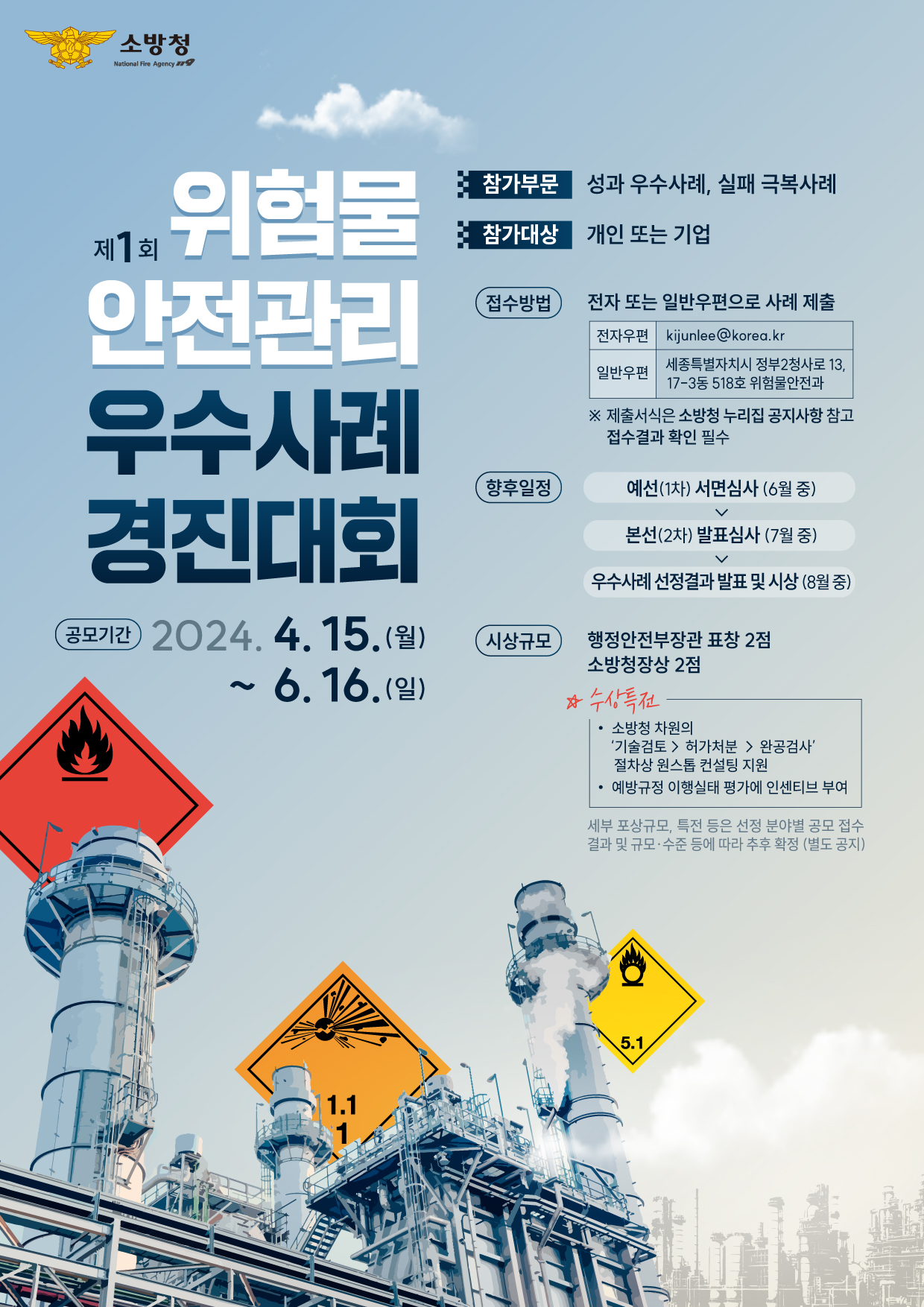 소방청
National Fire Agency 119

제1회 위험물 안전관리 우수사례 경진대회

공모기간 2024. 4. 15.(월) ~ 6. 16.(일)

참가부문 성과 우수사례, 실패 극복사례

참가대상 개인 또는 기업

접수방법 전자 또는 일반우편으로 사례 제출

| 전자우편 | kijunlee@korea.kr |
|---|---|
| 일반우편 | 세종특별자치시 정부2청사로 13, 17-3동 518호 위험물안전과 |

※ 제출서식은 소방청 누리집 공지사항 참고 접수결과 확인 필수

향후일정
예선(1차) 서면심사 (6월 중)
본선(2차) 발표심사 (7월 중)
우수사례 선정결과 발표 및 시상 (8월 중)

시상규모 행정안전부장관 표창 2점
소방청장상 2점

☆ 수상특전
• 소방청 차원의 '기술검토 > 허가처분 > 완공검사' 절차상 원스톱 컨설팅 지원
• 예방규정 이행실태 평가에 인센티브 부여

세부 포상규모, 특전 등은 선정 분야별 공모 접수 결과 및 규모·수준 등에 따라 추후 확정 (별도 공지)

1.1
1

5.1